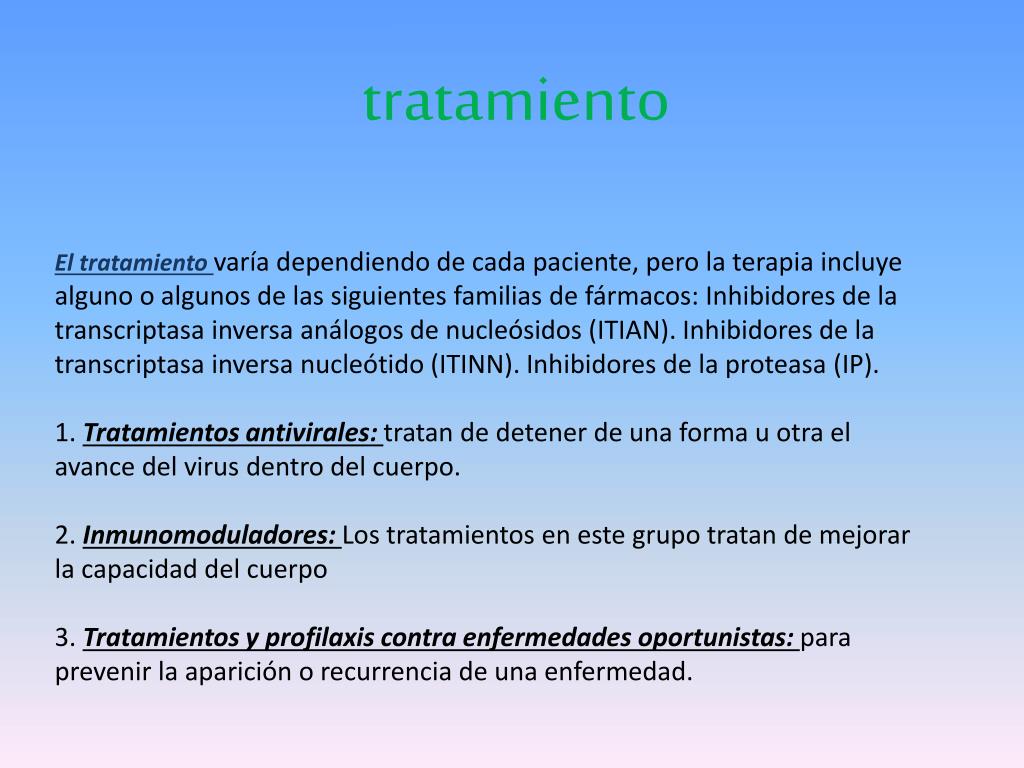 tratamiento

El tratamiento varía dependiendo de cada paciente, pero la terapia incluye alguno o algunos de las siguientes familias de fármacos: Inhibidores de la transcriptasa inversa análogos de nucleósidos (ITIAN). Inhibidores de la transcriptasa inversa nucleótido (ITINN). Inhibidores de la proteasa (IP).

1. Tratamientos antivirales: tratan de detener de una forma u otra el avance del virus dentro del cuerpo.

2. Inmunomoduladores: Los tratamientos en este grupo tratan de mejorar la capacidad del cuerpo

3. Tratamientos y profilaxis contra enfermedades oportunistas: para prevenir la aparición o recurrencia de una enfermedad.